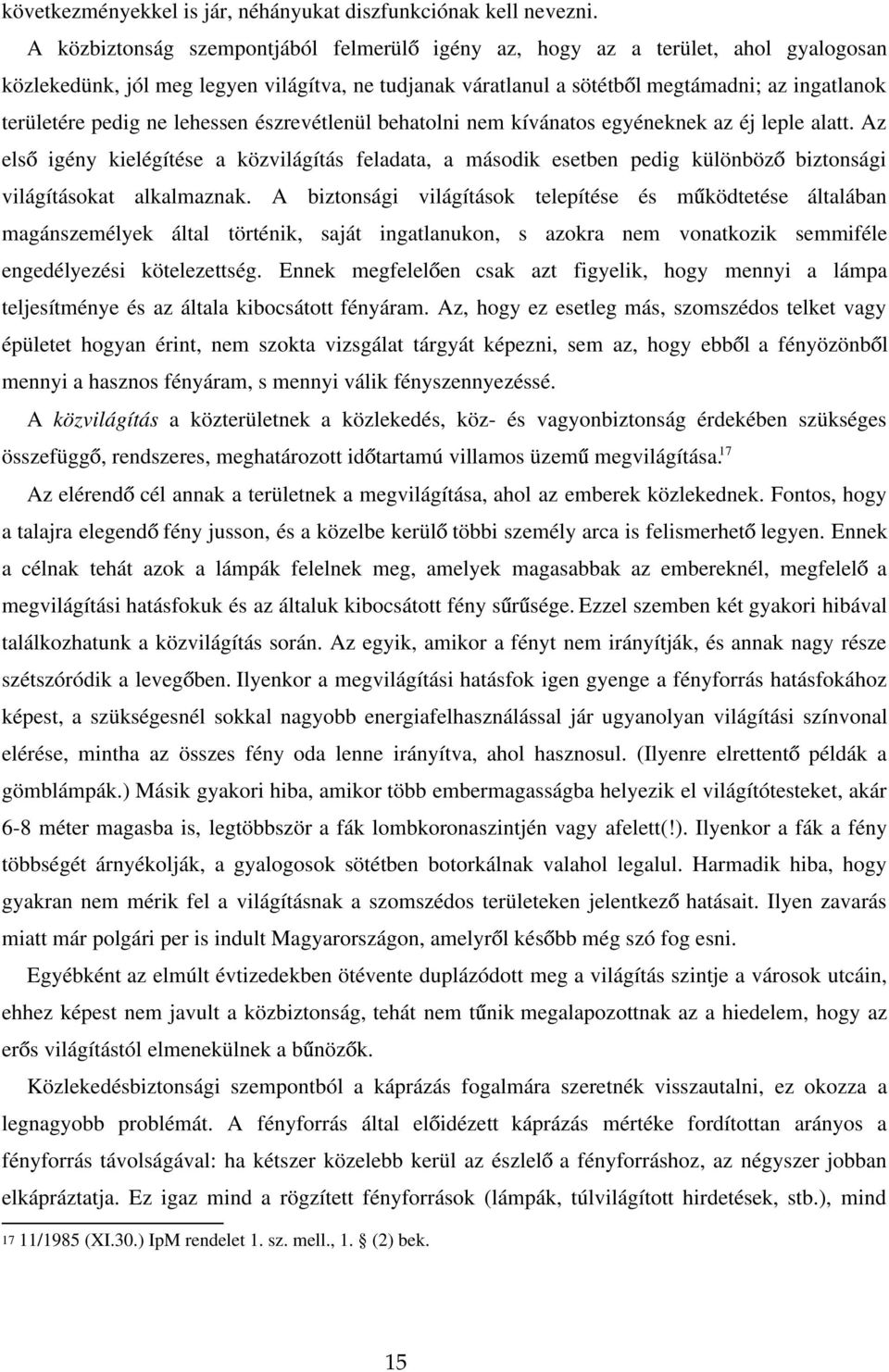 következményekkel is jár, néhányukat diszfunkciónak kell nevezni.

A közbiztonság szempontjából felmerülő igény az, hogy az a terület, ahol gyalogosan közlekedünk, jól meg legyen világítva, ne tudjanak váratlanul a sötétből megtámadni; az ingatlanok területére pedig ne lehessen észrevétlenül behatolni nem kívánatos egyéneknek az éj leple alatt. Az első igény kielégítése a közvilágítás feladata, a második esetben pedig különböző biztonsági világításokat alkalmaznak. A biztonsági világítások telepítése és működtetése általában magánszemélyek által történik, saját ingatlanukon, s azokra nem vonatkozik semmiféle engedélyezési kötelezettség. Ennek megfelelően csak azt figyelik, hogy mennyi a lámpa teljesítménye és az általa kibocsátott fényáram. Az, hogy ez esetleg más, szomszédos telket vagy épületet hogyan érint, nem szokta vizsgálat tárgyát képezni, sem az, hogy ebből a fényözönből mennyi a hasznos fényáram, s mennyi válik fényszennyezéssé.

A közvilágítás a közterületnek a közlekedés, köz- és vagyonbiztonság érdekében szükséges összefüggő, rendszeres, meghatározott időtartamú villamos üzemű megvilágítása.$^{17}$

Az elérendő cél annak a területnek a megvilágítása, ahol az emberek közlekednek. Fontos, hogy a talajra elegendő fény jusson, és a közelbe kerülő többi személy arca is felismerhető legyen. Ennek a célnak tehát azok a lámpák felelnek meg, amelyek magasabbak az embereknél, megfelelő a megvilágítási hatásfokuk és az általuk kibocsátott fény sűrűsége. Ezzel szemben két gyakori hibával találkozhatunk a közvilágítás során. Az egyik, amikor a fényt nem irányítják, és annak nagy része szétszóródik a levegőben. Ilyenkor a megvilágítási hatásfok igen gyenge a fényforrás hatásfokához képest, a szükségesnél sokkal nagyobb energiafelhasználással jár ugyanolyan világítási színvonal elérése, mintha az összes fény oda lenne irányítva, ahol hasznosul. (Ilyenre elrettentő példák a gömblámpák.) Másik gyakori hiba, amikor több embermagasságba helyezik el világítótesteket, akár 6-8 méter magasba is, legtöbbször a fák lombkoronaszintjén vagy afelett(!). Ilyenkor a fák a fény többségét árnyékolják, a gyalogosok sötétben botorkálnak valahol legalul. Harmadik hiba, hogy gyakran nem mérik fel a világításnak a szomszédos területeken jelentkező hatásait. Ilyen zavarás miatt már polgári per is indult Magyarországon, amelyről később még szó fog esni.

Egyébként az elmúlt évtizedekben ötévente duplázódott meg a világítás szintje a városok utcáin, ehhez képest nem javult a közbiztonság, tehát nem tűnik megalapozottnak az a hiedelem, hogy az erős világítástól elmenekülnek a bűnözők.

Közlekedésbiztonsági szempontból a káprázás fogalmára szeretnék visszautalni, ez okozza a legnagyobb problémát. A fényforrás által előidézett káprázás mértéke fordítottan arányos a fényforrás távolságával: ha kétszer közelebb kerül az észlelő a fényforráshoz, az négyszer jobban elkápráztatja. Ez igaz mind a rögzített fényforrások (lámpák, túlvilágított hirdetések, stb.), mind

17 11/1985 (XI.30.) IpM rendelet 1. sz. mell., 1. § (2) bek.

15